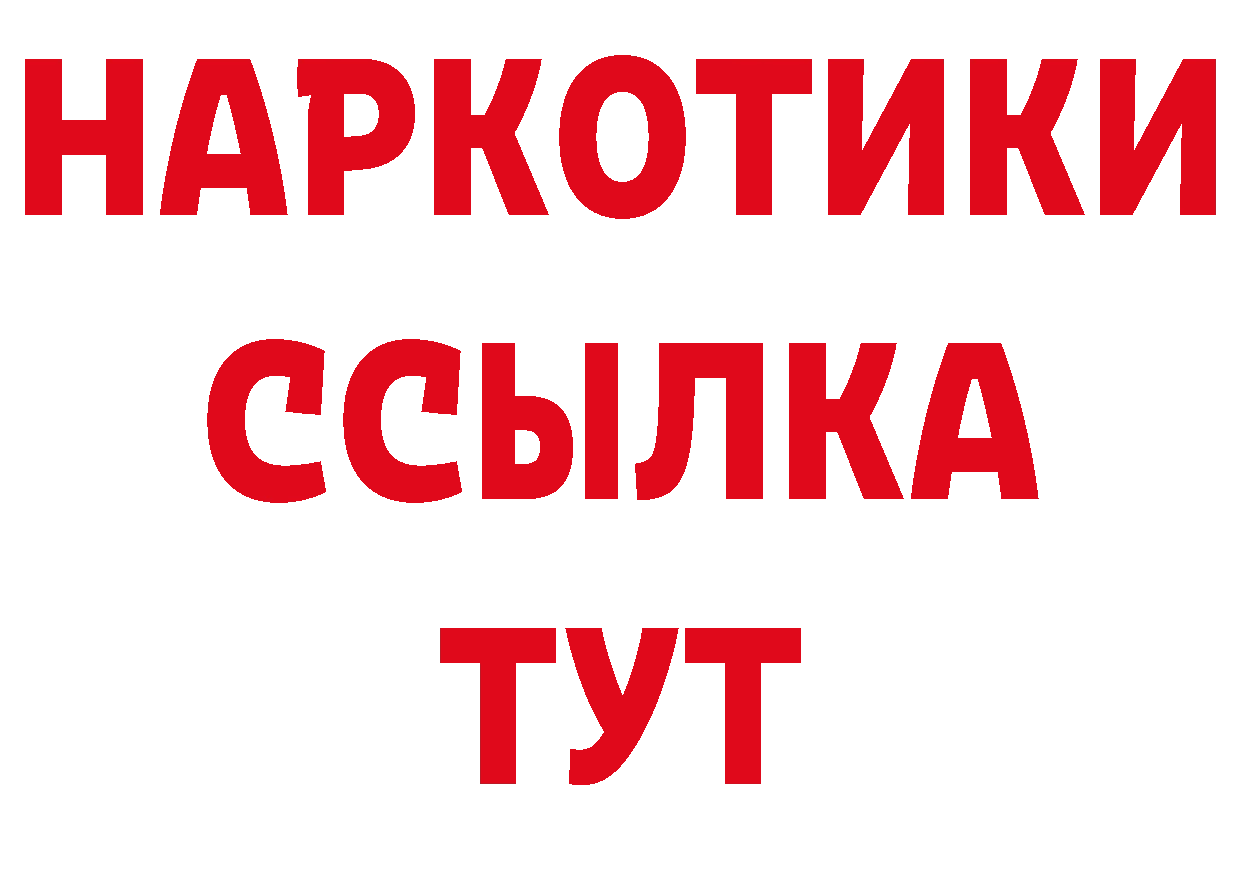 НАРКОТИКИ
ССЫЛКА
ТУТ